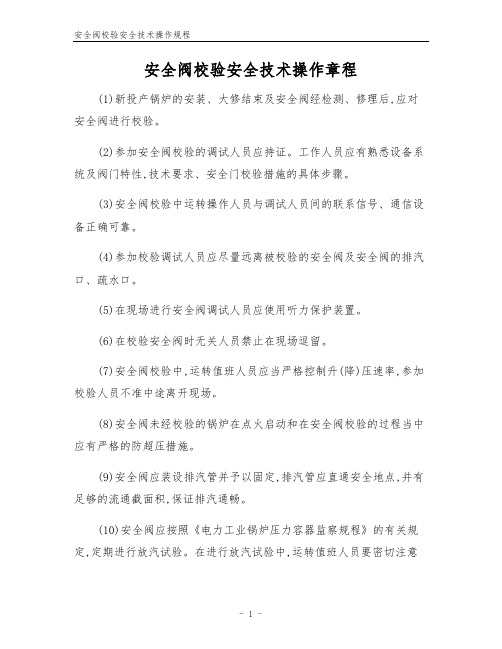 安全阀校验安全技术操作规程

安全阀校验安全技术操作章程

(1)新投产锅炉的安装、大修结束及安全阀经检测、修理后,应对安全阀进行校验。

(2)参加安全阀校验的调试人员应持证。工作人员应有熟悉设备系统及阀门特性,技术要求、安全门校验措施的具体步骤。

(3)安全阀校验中运转操作人员与调试人员间的联系信号、通信设备正确可靠。

(4)参加校验调试人员应尽量远离被校验的安全阀及安全阀的排汽口、疏水口。

(5)在现场进行安全阀调试人员应使用听力保护装置。

(6)在校验安全阀时无关人员禁止在现场逗留。

(7)安全阀校验中,运转值班人员应当严格控制升(降)压速率,参加校验人员不准中途离开现场。

(8)安全阀未经校验的锅炉在点火启动和在安全阀校验的过程当中应有严格的防超压措施。

(9)安全阀应装设排汽管并予以固定,排汽管应直通安全地点,并有足够的流通截面积,保证排汽通畅。

(10)安全阀应按照《电力工业锅炉压力容器监察规程》的有关规定,定期进行放汽试验。在进行放汽试验中,运转值班人员要密切注意

- 1 -